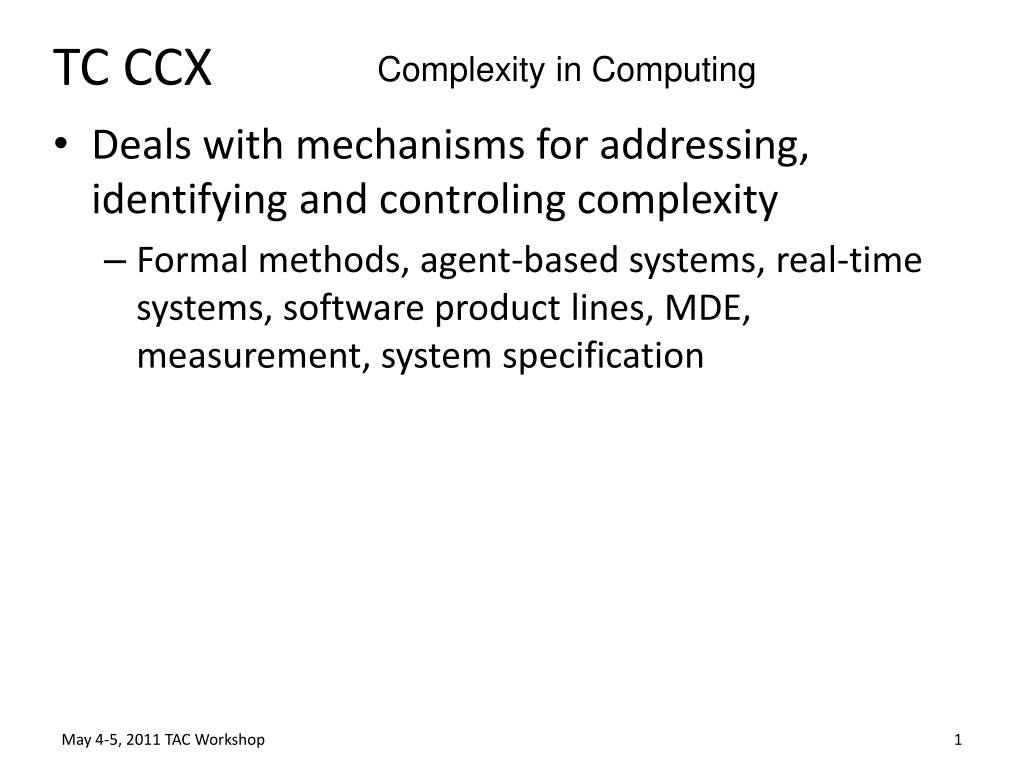 TC CCX

Complexity in Computing

• Deals with mechanisms for addressing, identifying and controling complexity

– Formal methods, agent-based systems, real-time systems, software product lines, MDE, measurement, system specification

May 4-5, 2011 TAC Workshop

1